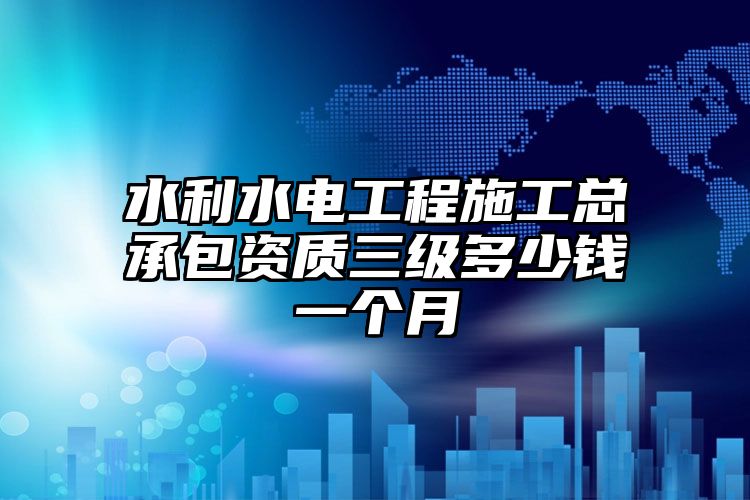 水利水电工程施工总承包资质三级多少钱一个月